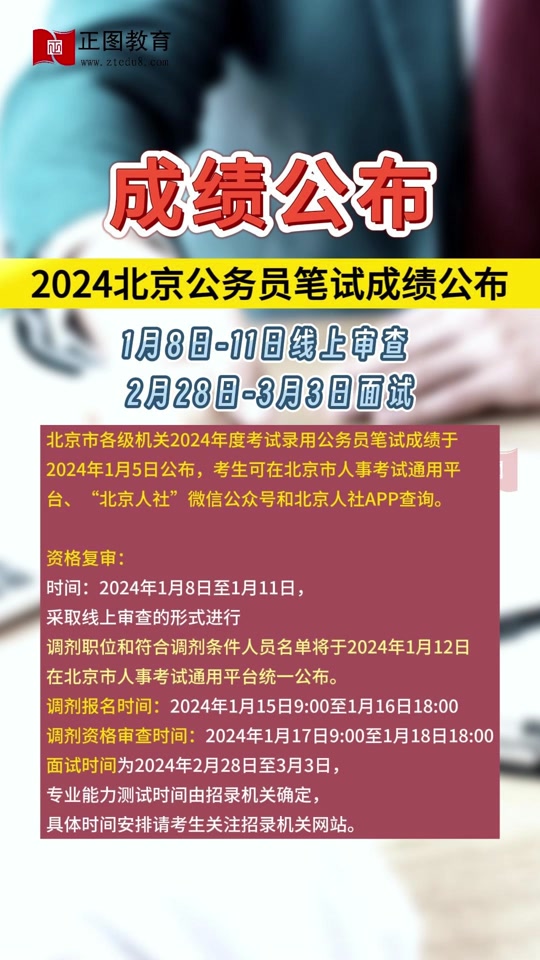 正图教育
www.ztedu8.com

成绩公布

2024北京公务员笔试成绩公布

1月8日-11日线上审查
2月28日-3月3日面试

北京市各级机关2024年度考试录用公务员笔试成绩于2024年1月5日公布，考生可在北京市人事考试通用平台、“北京人社”微信公众号和北京人社APP查询。

资格复审：
时间：2024年1月8日至1月11日，
采取线上审查的形式进行
调剂职位和符合调剂条件人员名单将于2024年1月12日在北京市人事考试通用平台统一公布。
调剂报名时间：2024年1月15日9:00至1月16日18:00
调剂资格审查时间：2024年1月17日9:00至1月18日18:00
面试时间为2024年2月28日至3月3日，
专业能力测试时间由招录机关确定，
具体时间安排请考生关注招录机关网站。